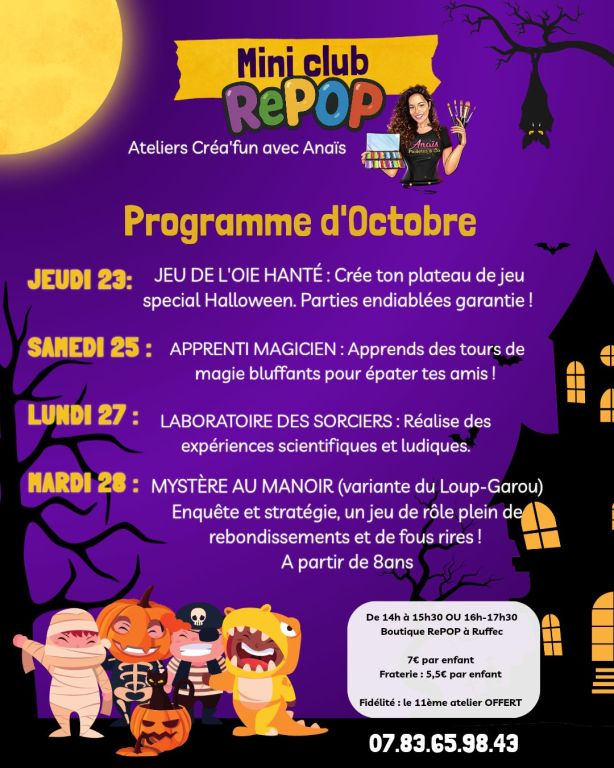 Mini club
RePOP

Ateliers Créa'fun avec Anaïs

Anaïs

Programme d'Octobre

JEUDI 23: JEU DE L'OIE HANTÉ : Crée ton plateau de jeu special Halloween. Parties endiablées garantie !

SAMEDI 25 : APPRENTI MAGICIEN : Apprends des tours de magie bluffants pour épater tes amis !

LUNDI 27 : LABORATOIRE DES SORCIERS : Réalise des expériences scientifiques et ludiques.

MARDI 28 : MYSTÈRE AU MANOIR (variante du Loup-Garou) Enquête et stratégie, un jeu de rôle plein de rebondissements et de fous rires ! A partir de 8ans

De 14h à 15h30 OU 16h-17h30
Boutique RePOP à Ruffec

7€ par enfant
Fraterie : 5,5€ par enfant

Fidélité : le 11ème atelier OFFERT

07.83.65.98.43